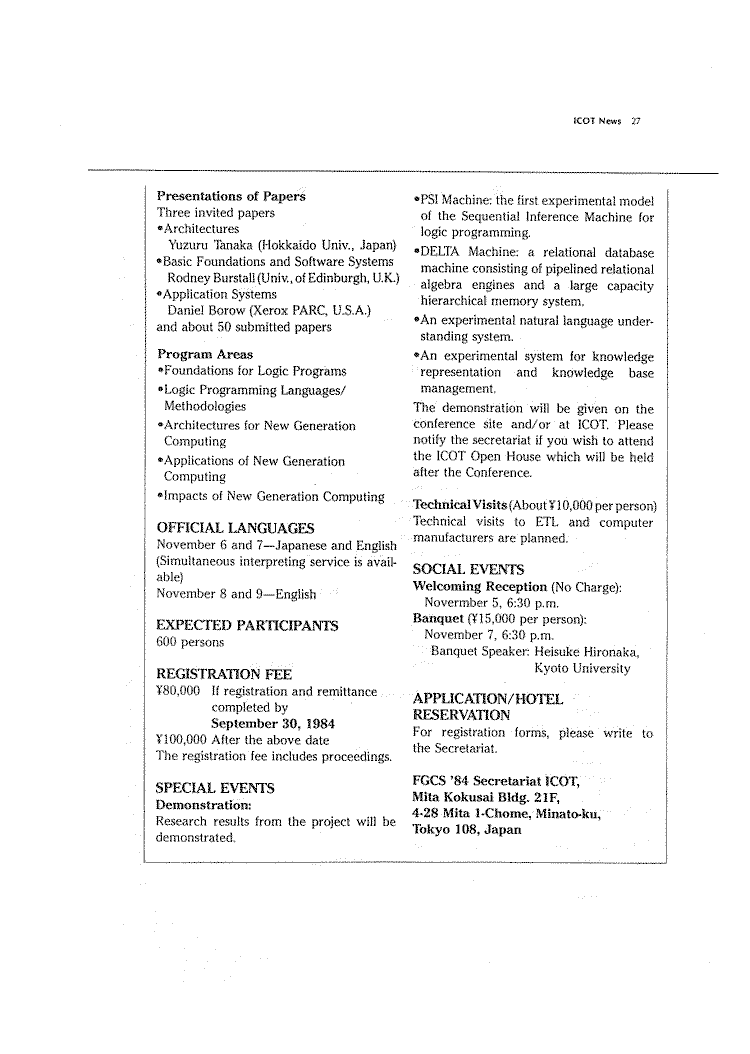 ICOT News 27

Presentations of Papers
Three invited papers
•Architectures
Yuzuru Tanaka (Hokkaido Univ., Japan)
•Basic Foundations and Software Systems
Rodney Burstall (Univ., of Edinburgh, U.K.)
•Application Systems
Daniel Borow (Xerox PARC, U.S.A.)
and about 50 submitted papers

Program Areas
•Foundations for Logic Programs
•Logic Programming Languages/ Methodologies
•Architectures for New Generation Computing
•Applications of New Generation Computing
•Impacts of New Generation Computing

OFFICIAL LANGUAGES
November 6 and 7—Japanese and English (Simultaneous interpreting service is available)
November 8 and 9—English

EXPECTED PARTICIPANTS
600 persons

REGISTRATION FEE
¥80,000 If registration and remittance completed by
September 30, 1984
¥100,000 After the above date
The registration fee includes proceedings.

SPECIAL EVENTS
Demonstration:
Research results from the project will be demonstrated.

•PSI Machine: the first experimental model of the Sequential Inference Machine for logic programming.
•DELTA Machine: a relational database machine consisting of pipelined relational algebra engines and a large capacity hierarchical memory system.
•An experimental natural language understanding system.
•An experimental system for knowledge representation and knowledge base management.
The demonstration will be given on the conference site and/or at ICOT. Please notify the secretariat if you wish to attend the ICOT Open House which will be held after the Conference.

Technical Visits (About ¥10,000 per person)
Technical visits to ETL and computer manufacturers are planned.

SOCIAL EVENTS
Welcoming Reception (No Charge):
Novermber 5, 6:30 p.m.
Banquet (¥15,000 per person):
November 7, 6:30 p.m.
Banquet Speaker: Heisuke Hironaka, Kyoto University

APPLICATION/HOTEL RESERVATION
For registration forms, please write to the Secretariat.

FGCS '84 Secretariat ICOT,
Mita Kokusai Bldg. 21F,
4-28 Mita 1-Chome, Minato-ku,
Tokyo 108, Japan